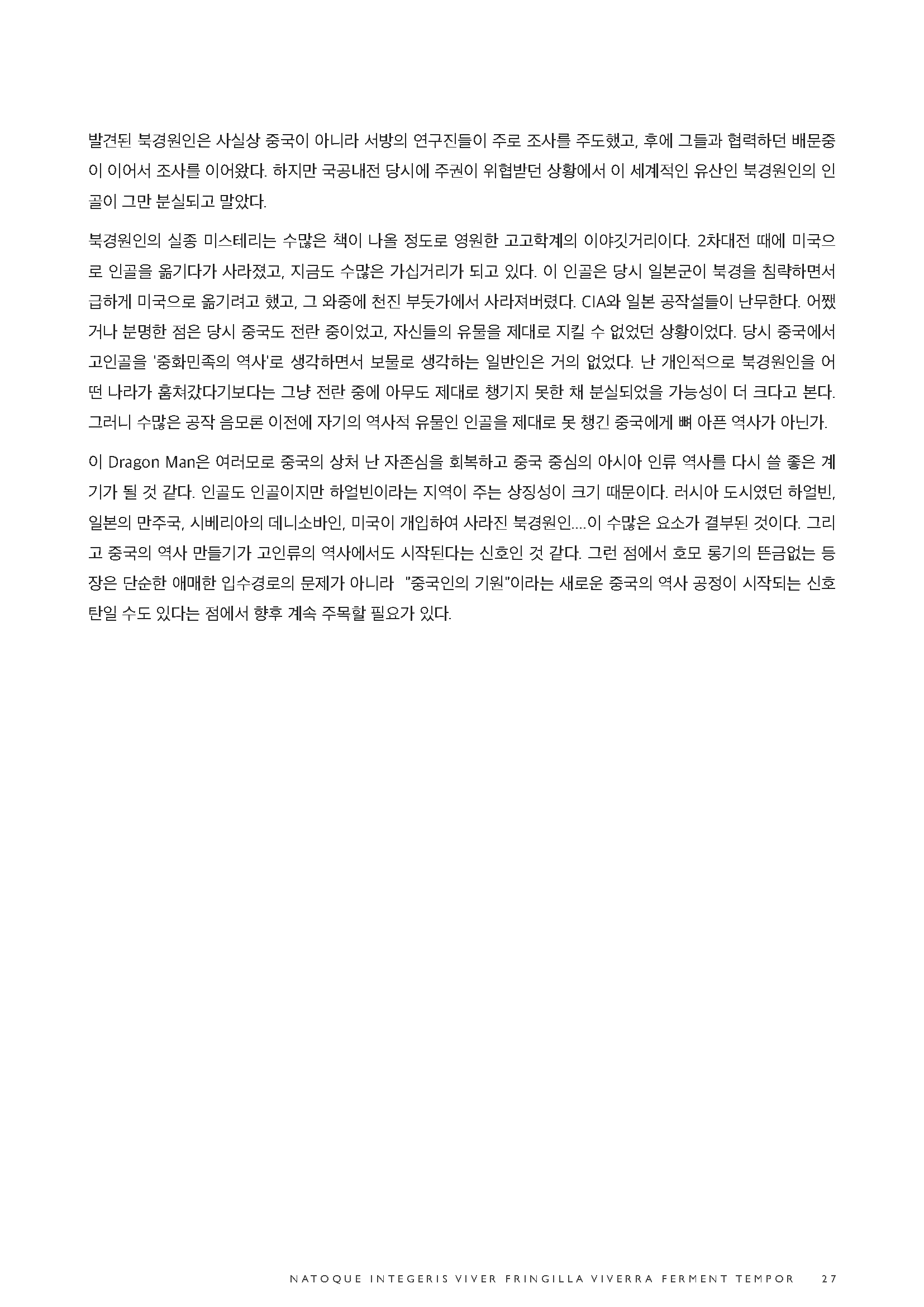 발견된 북경원인은 사실상 중국이 아니라 서방의 연구진들이 주로 조사를 주도했고, 후에 그들과 협력하던 배문중이 이어서 조사를 이어왔다. 하지만 국공내전 당시에 주권이 위협받던 상황에서 이 세계적인 유산인 북경원인의 인골이 그만 분실되고 말았다.

북경원인의 실종 미스테리는 수많은 책이 나올 정도로 영원한 고고학계의 이야깃거리이다. 2차대전 때에 미국으로 인골을 옮기다가 사라졌고, 지금도 수많은 가십거리가 되고 있다. 이 인골은 당시 일본군이 북경을 침략하면서 급하게 미국으로 옮기려고 했고, 그 와중에 천진 부둣가에서 사라져버렸다. CIA와 일본 공작설들이 난무한다. 어쨌거나 분명한 점은 당시 중국도 전란 중이었고, 자신들의 유물을 제대로 지킬 수 없었던 상황이었다. 당시 중국에서 고인골을 '중화민족의 역사'로 생각하면서 보물로 생각하는 일반인은 거의 없었다. 난 개인적으로 북경원인을 어떤 나라가 훔쳐갔다기보다는 그냥 전란 중에 아무도 제대로 챙기지 못한 채 분실되었을 가능성이 더 크다고 본다. 그러니 수많은 공작 음모론 이전에 자기의 역사적 유물인 인골을 제대로 못 챙긴 중국에게 뼈 아픈 역사가 아닌가.

이 Dragon Man은 여러모로 중국의 상처 난 자존심을 회복하고 중국 중심의 아시아 인류 역사를 다시 쓸 좋은 계기가 될 것 같다. 인골도 인골이지만 하얼빈이라는 지역이 주는 상징성이 크기 때문이다. 러시아 도시였던 하얼빈, 일본의 만주국, 시베리아의 데니소바인, 미국이 개입하여 사라진 북경원인....이 수많은 요소가 결부된 것이다. 그리고 중국의 역사 만들기가 고인류의 역사에서도 시작된다는 신호인 것 같다. 그런 점에서 호모 롱기의 뜬금없는 등장은 단순한 애매한 입수경로의 문제가 아니라 "중국인의 기원"이라는 새로운 중국의 역사 공정이 시작되는 신호탄일 수도 있다는 점에서 향후 계속 주목할 필요가 있다.

NATOQUE INTEGERIS VIVER FRINGILLA VIVERRA FERMENT TEMPOR 27